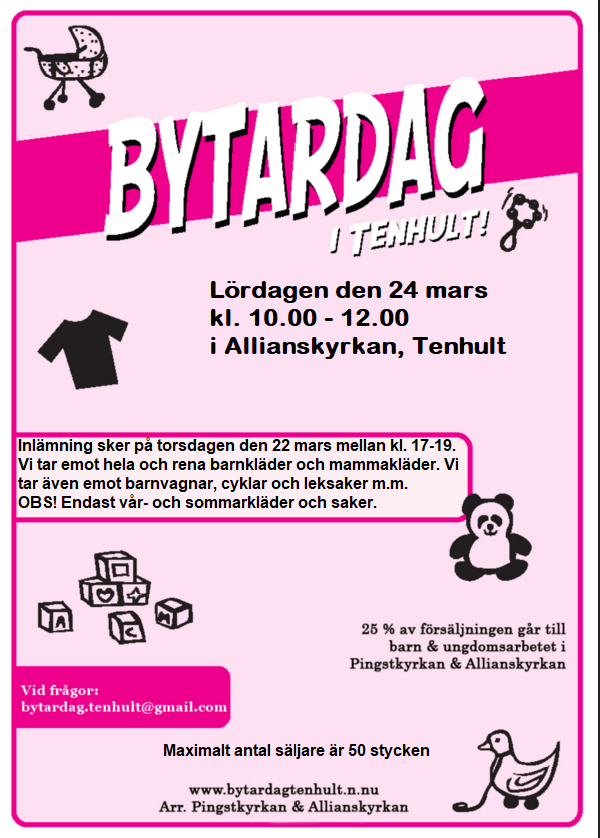 BYTARDAG

I TENHULT!

Lördagen den 24 mars
kl. 10.00 - 12.00
i Allianskyrkan, Tenhult

Inlämning sker på torsdagen den 22 mars mellan kl. 17-19. Vi tar emot hela och rena barnkläder och mammakläder. Vi tar även emot barnvagnar, cyklar och leksaker m.m.
OBS! Endast vår- och sommarkläder och saker.

A
C
M

25 % av försäljningen går till barn & ungdomsarbetet i Pingstkyrkan & Allianskyrkan

Vid frågor:
bytardag.tenhult@gmail.com

Maximalt antal säljare är 50 stycken

www.bytardagtenhult.n.nu
Arr. Pingstkyrkan & Allianskyrkan